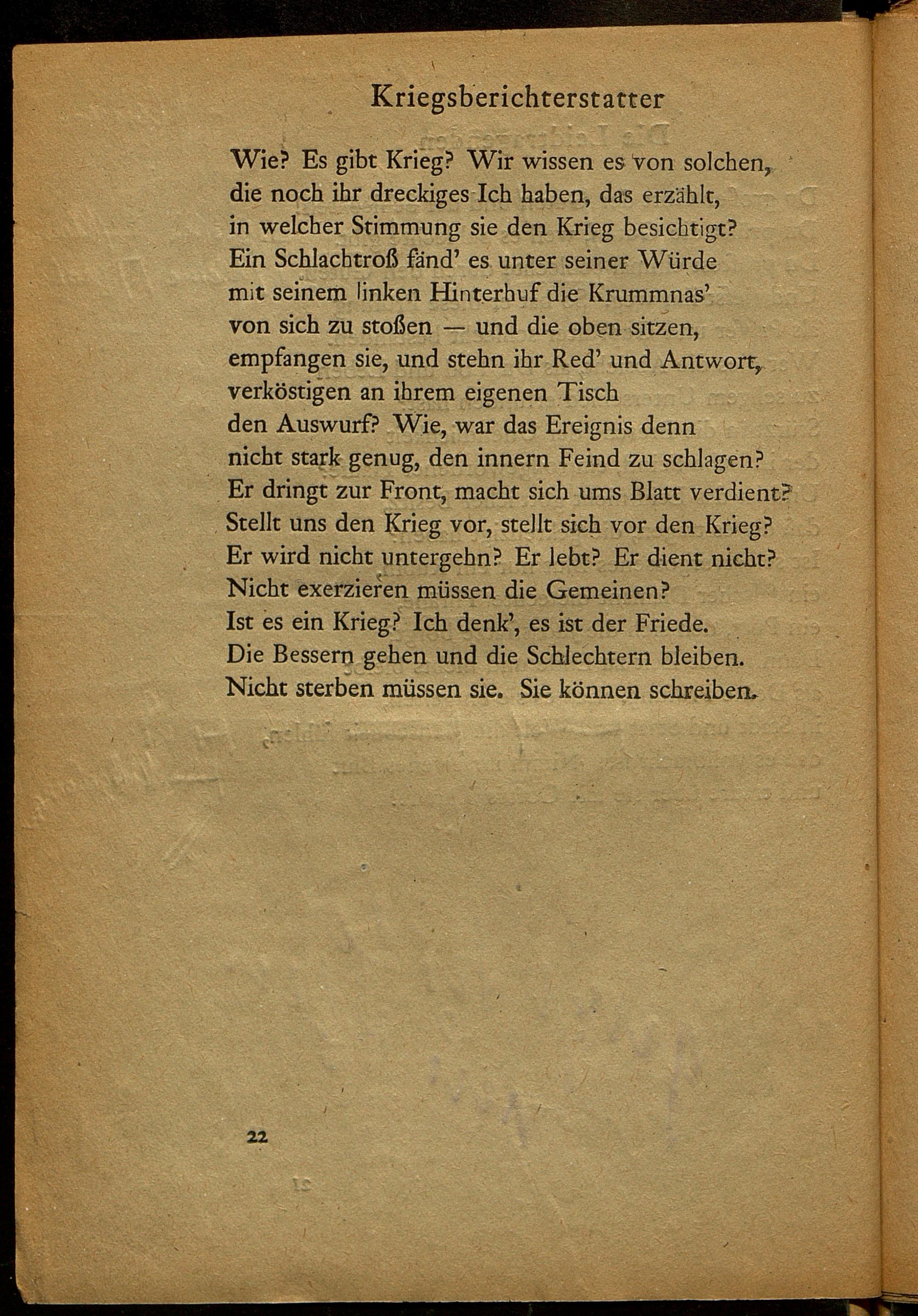 Kriegsberichterstatter

Wie? Es gibt Krieg? Wir wissen es von solchen,
die noch ihr dreckiges Ich haben, das erzählt,
in welcher Stimmung sie den Krieg besichtigt?
Ein Schlachtroß fänd' es unter seiner Würde
mit seinem linken Hinterhuf die Krummnas'
von sich zu stoßen — und die oben sitzen,
empfangen sie, und stehn ihr Red' und Antwort,
verköstigen an ihrem eigenen Tisch
den Auswurf? Wie, war das Ereignis denn
nicht stark genug, den innern Feind zu schlagen?
Er dringt zur Front, macht sich ums Blatt verdient?
Stellt uns den Krieg vor, stellt sich vor den Krieg?
Er wird nicht untergehn? Er lebt? Er dient nicht?
Nicht exerzieren müssen die Gemeinen?
Ist es ein Krieg? Ich denk', es ist der Friede.
Die Bessern gehen und die Schlechtern bleiben.
Nicht sterben müssen sie. Sie können schreiben.

22